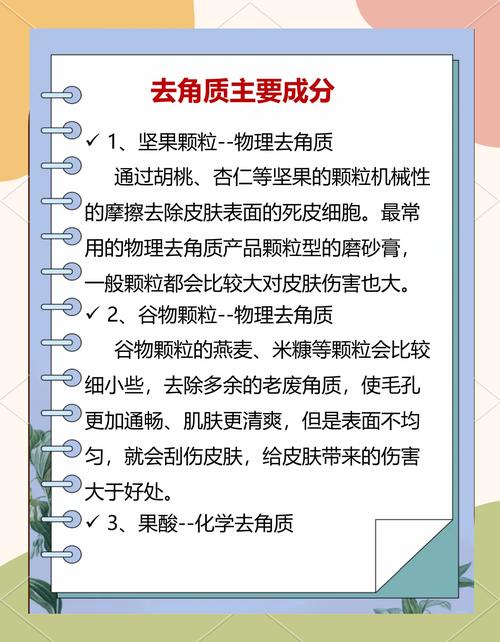 去角质主要成分

✓ 1、坚果颗粒--物理去角质

通过胡桃、杏仁等坚果的颗粒机械性的摩擦去除皮肤表面的死皮细胞。最常用的物理去角质产品颗粒型的磨砂膏，一般颗粒都会比较大对皮肤伤害也大。

✓ 2、谷物颗粒--物理去角质

谷物颗粒的燕麦、米糠等颗粒会比较细小些，去除多余的老废角质，使毛孔更加通畅、肌肤更清爽，但是表面不均匀，就会刮伤皮肤，给皮肤带来的伤害大于好处。

✓ 3、果酸--化学去角质